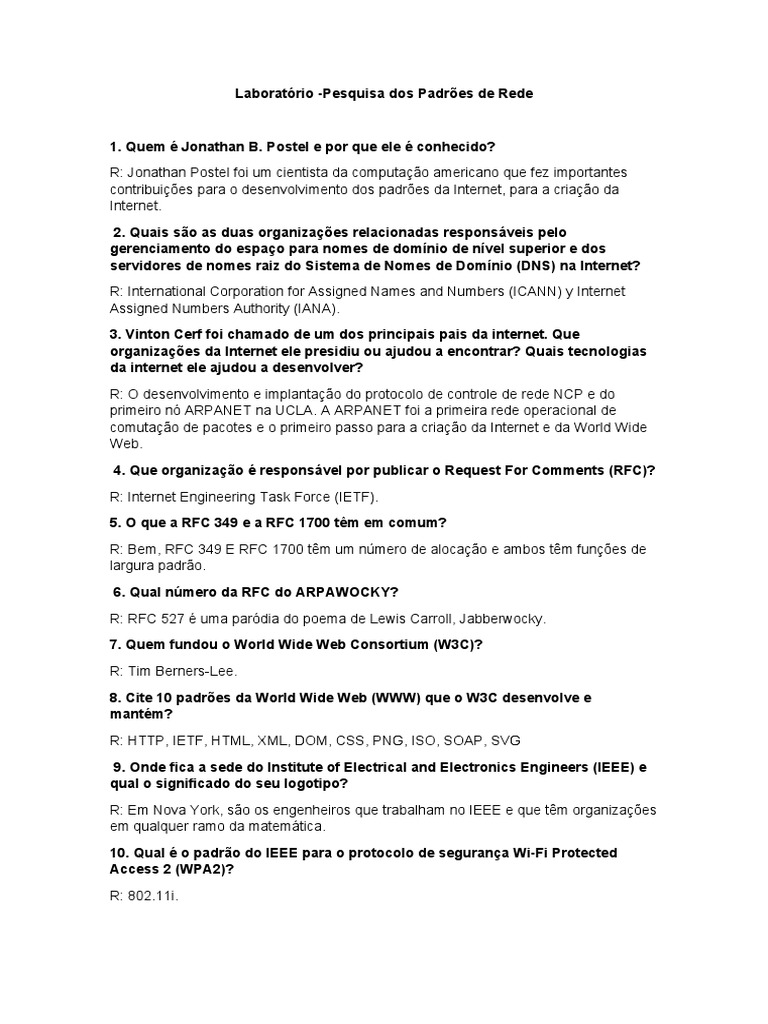 Laboratório -Pesquisa dos Padrões de Rede

1. Quem é Jonathan B. Postel e por que ele é conhecido?

R: Jonathan Postel foi um cientista da computação americano que fez importantes contribuições para o desenvolvimento dos padrões da Internet, para a criação da Internet.

2. Quais são as duas organizações relacionadas responsáveis pelo gerenciamento do espaço para nomes de domínio de nível superior e dos servidores de nomes raiz do Sistema de Nomes de Domínio (DNS) na Internet?

R: International Corporation for Assigned Names and Numbers (ICANN) y Internet Assigned Numbers Authority (IANA).

3. Vinton Cerf foi chamado de um dos principais pais da internet. Que organizações da Internet ele presidiu ou ajudou a encontrar? Quais tecnologias da internet ele ajudou a desenvolver?

R: O desenvolvimento e implantação do protocolo de controle de rede NCP e do primeiro nó ARPANET na UCLA. A ARPANET foi a primeira rede operacional de comutação de pacotes e o primeiro passo para a criação da Internet e da World Wide Web.

4. Que organização é responsável por publicar o Request For Comments (RFC)?

R: Internet Engineering Task Force (IETF).

5. O que a RFC 349 e a RFC 1700 têm em comum?

R: Bem, RFC 349 E RFC 1700 têm um número de alocação e ambos têm funções de largura padrão.

6. Qual número da RFC do ARPAWOCKY?

R: RFC 527 é uma paródia do poema de Lewis Carroll, Jabberwocky.

7. Quem fundou o World Wide Web Consortium (W3C)?

R: Tim Berners-Lee.

8. Cite 10 padrões da World Wide Web (WWW) que o W3C desenvolve e mantém?

R: HTTP, IETF, HTML, XML, DOM, CSS, PNG, ISO, SOAP, SVG

9. Onde fica a sede do Institute of Electrical and Electronics Engineers (IEEE) e qual o significado do seu logotipo?

R: Em Nova York, são os engenheiros que trabalham no IEEE e que têm organizações em qualquer ramo da matemática.

10. Qual é o padrão do IEEE para o protocolo de segurança Wi-Fi Protected Access 2 (WPA2)?

R: 802.11i.